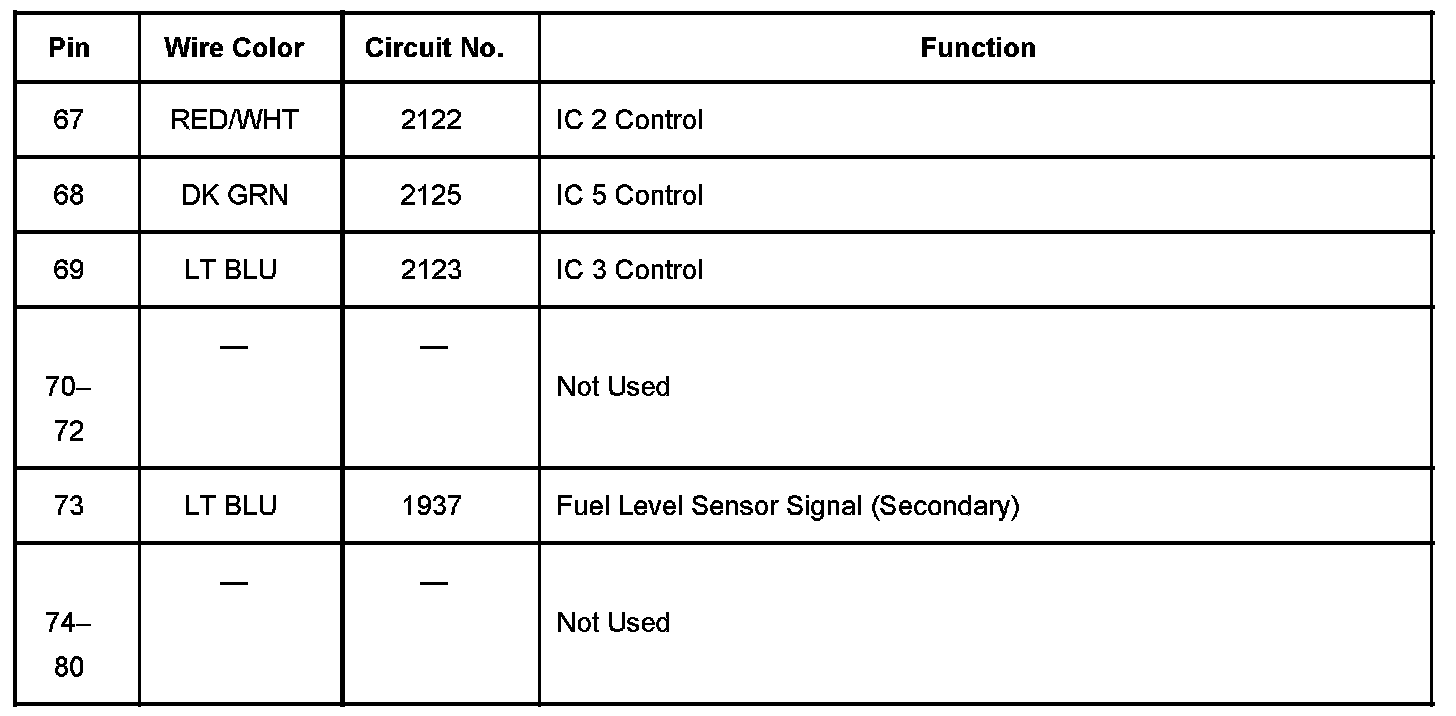 | Pin | Wire Color | Circuit No. | Function |
|---|---|---|---|
| 67 | RED/WHT | 2122 | IC 2 Control |
| 68 | DK GRN | 2125 | IC 5 Control |
| 69 | LT BLU | 2123 | IC 3 Control |
| 70–72 | — | — | Not Used |
| 73 | LT BLU | 1937 | Fuel Level Sensor Signal (Secondary) |
| 74–80 | — | — | Not Used |